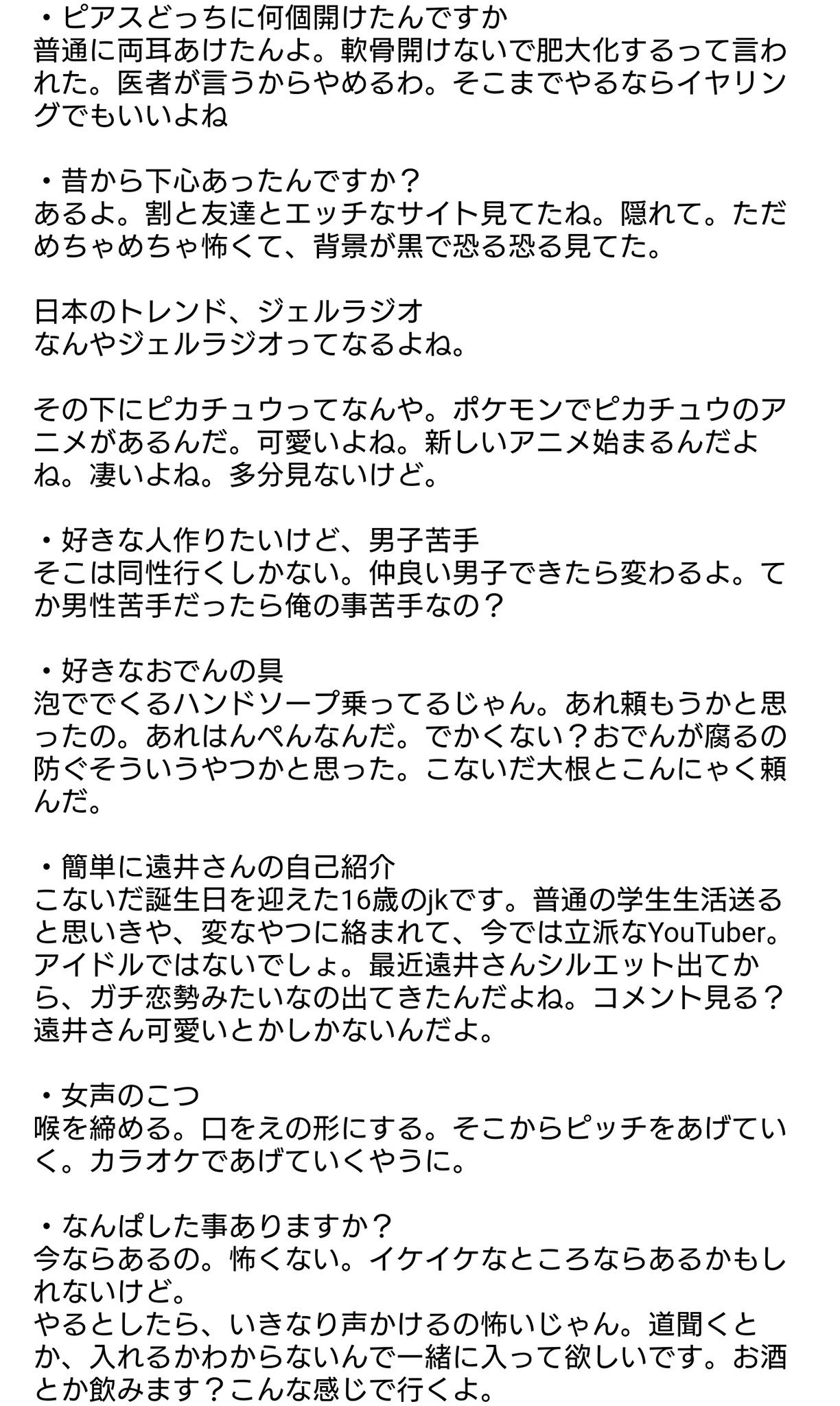 ・ピアスどっちに何個開けたんですか
普通に両耳あけたんよ。軟骨開けないで肥大化するって言われた。医者が言うからやめるわ。そこまでやるならイヤリングでもいいよね

・昔から下心あったんですか？
あるよ。割と友達とエッチなサイト見てたね。隠れて。ただめちゃめちゃ怖くて、背景が黒で恐る恐る見てた。

日本のトレンド、ジェルラジオ
なんやジェルラジオってなるよね。

その下にピカチュウってなんや。ポケモンでピカチュウのアニメがあるんだ。可愛いよね。新しいアニメ始まるんだよね。凄いよね。多分見ないけど。

・好きな人作りたいけど、男子苦手
そこは同性行くしかない。仲良い男子できたら変わるよ。てか男性苦手だったら俺の事苦手なの？

・好きなおでんの具
泡ででくるハンドソープ乗ってるじゃん。あれ頼もうかと思ったの。あれはんぺんなんだ。でかくない？おでんが腐るの防ぐそういうやつかと思った。こないだ大根とこんにゃく頼んだ。

・簡単に遠井さんの自己紹介
こないだ誕生日を迎えた16歳のjkです。普通の学生生活送ると思いきや、変なやつに絡まれて、今では立派なYouTuber。アイドルではないでしょ。最近遠井さんシルエット出てから、ガチ恋勢みたいなの出てきたんだよね。コメント見る？遠井さん可愛いとかしかないんだよ。

・女声のこつ
喉を締める。口をえの形にする。そこからピッチをあげていく。カラオケであげていくやうに。

・なんぱした事ありますか？
今ならあるの。怖くない。イケイケなところならあるかもしれないけど。
やるとしたら、いきなり声かけるの怖いじゃん。道聞くとか、入れるかわからないんで一緒に入って欲しいです。お酒とか飲みます？こんな感じで行くよ。